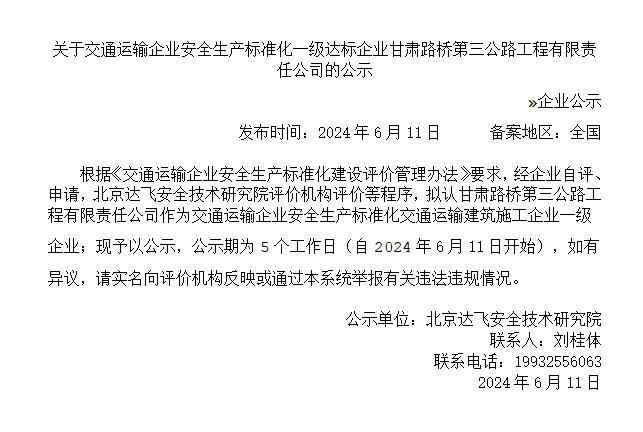 关于交通运输企业安全生产标准化一级达标企业甘肃路桥第三公路工程有限责任公司的公示

»企业公示

发布时间：2024年6月11日 备案地区：全国

根据《交通运输企业安全生产标准化建设评价管理办法》要求，经企业自评、申请，北京达飞安全技术研究院评价机构评价等程序，拟认甘肃路桥第三公路工程有限责任公司作为交通运输企业安全生产标准化交通运输建筑施工企业一级企业；现予以公示，公示期为5个工作日（自2024年6月11日开始），如有异议，请实名向评价机构反映或通过本系统举报有关违法违规情况。

公示单位：北京达飞安全技术研究院
联系人：刘桂体
联系电话：19932556063
2024年6月11日